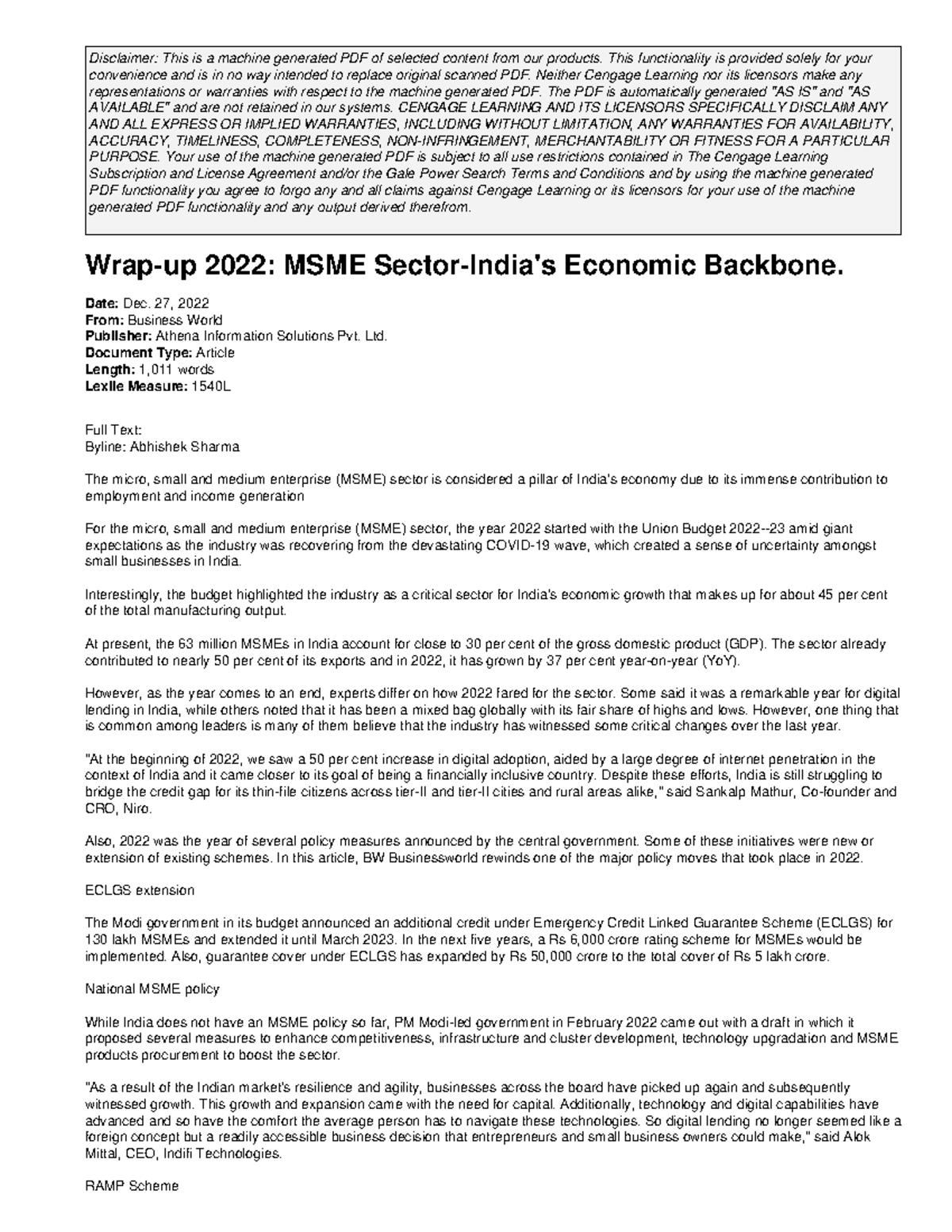 Disclaimer: This is a machine generated PDF of selected content from our products. This functionality is provided solely for your convenience and is in no way intended to replace original scanned PDF. Neither Cengage Learning nor its licensors make any representations or warranties with respect to the machine generated PDF. The PDF is automatically generated "AS IS" and "AS AVAILABLE" and are not retained in our systems. CENGAGE LEARNING AND ITS LICENSORS SPECIFICALLY DISCLAIM ANY AND ALL EXPRESS OR IMPLIED WARRANTIES, INCLUDING WITHOUT LIMITATION, ANY WARRANTIES FOR AVAILABILITY, ACCURACY, TIMELINESS, COMPLETENESS, NON-INFRINGEMENT, MERCHANTABILITY OR FITNESS FOR A PARTICULAR PURPOSE. Your use of the machine generated PDF is subject to all use restrictions contained in The Cengage Learning Subscription and License Agreement and/or the Gale Power Search Terms and Conditions and by using the machine generated PDF functionality you agree to forgo any and all claims against Cengage Learning or its licensors for your use of the machine generated PDF functionality and any output derived therefrom.

Wrap-up 2022: MSME Sector-India's Economic Backbone.

Date: Dec. 27, 2022
From: Business World
Publisher: Athena Information Solutions Pvt. Ltd.
Document Type: Article
Length: 1,011 words
Lexile Measure: 1540L

Full Text:
Byline: Abhishek Sharma

The micro, small and medium enterprise (MSME) sector is considered a pillar of India's economy due to its immense contribution to employment and income generation

For the micro, small and medium enterprise (MSME) sector, the year 2022 started with the Union Budget 2022--23 amid giant expectations as the industry was recovering from the devastating COVID-19 wave, which created a sense of uncertainty amongst small businesses in India.

Interestingly, the budget highlighted the industry as a critical sector for India's economic growth that makes up for about 45 per cent of the total manufacturing output.

At present, the 63 million MSMEs in India account for close to 30 per cent of the gross domestic product (GDP). The sector already contributed to nearly 50 per cent of its exports and in 2022, it has grown by 37 per cent year-on-year (YoY).

However, as the year comes to an end, experts differ on how 2022 fared for the sector. Some said it was a remarkable year for digital lending in India, while others noted that it has been a mixed bag globally with its fair share of highs and lows. However, one thing that is common among leaders is many of them believe that the industry has witnessed some critical changes over the last year.

"At the beginning of 2022, we saw a 50 per cent increase in digital adoption, aided by a large degree of internet penetration in the context of India and it came closer to its goal of being a financially inclusive country. Despite these efforts, India is still struggling to bridge the credit gap for its thin-file citizens across tier-II and tier-II cities and rural areas alike," said Sankalp Mathur, Co-founder and CRO, Niro.

Also, 2022 was the year of several policy measures announced by the central government. Some of these initiatives were new or extension of existing schemes. In this article, BW Businessworld rewinds one of the major policy moves that took place in 2022.

ECLGS extension

The Modi government in its budget announced an additional credit under Emergency Credit Linked Guarantee Scheme (ECLGS) for 130 lakh MSMEs and extended it until March 2023. In the next five years, a Rs 6,000 crore rating scheme for MSMEs would be implemented. Also, guarantee cover under ECLGS has expanded by Rs 50,000 crore to the total cover of Rs 5 lakh crore.

National MSME policy

While India does not have an MSME policy so far, PM Modi-led government in February 2022 came out with a draft in which it proposed several measures to enhance competitiveness, infrastructure and cluster development, technology upgradation and MSME products procurement to boost the sector.

"As a result of the Indian market's resilience and agility, businesses across the board have picked up again and subsequently witnessed growth. This growth and expansion came with the need for capital. Additionally, technology and digital capabilities have advanced and so have the comfort the average person has to navigate these technologies. So digital lending no longer seemed like a foreign concept but a readily accessible business decision that entrepreneurs and small business owners could make," said Alok Mittal, CEO, Indifi Technologies.

RAMP Scheme